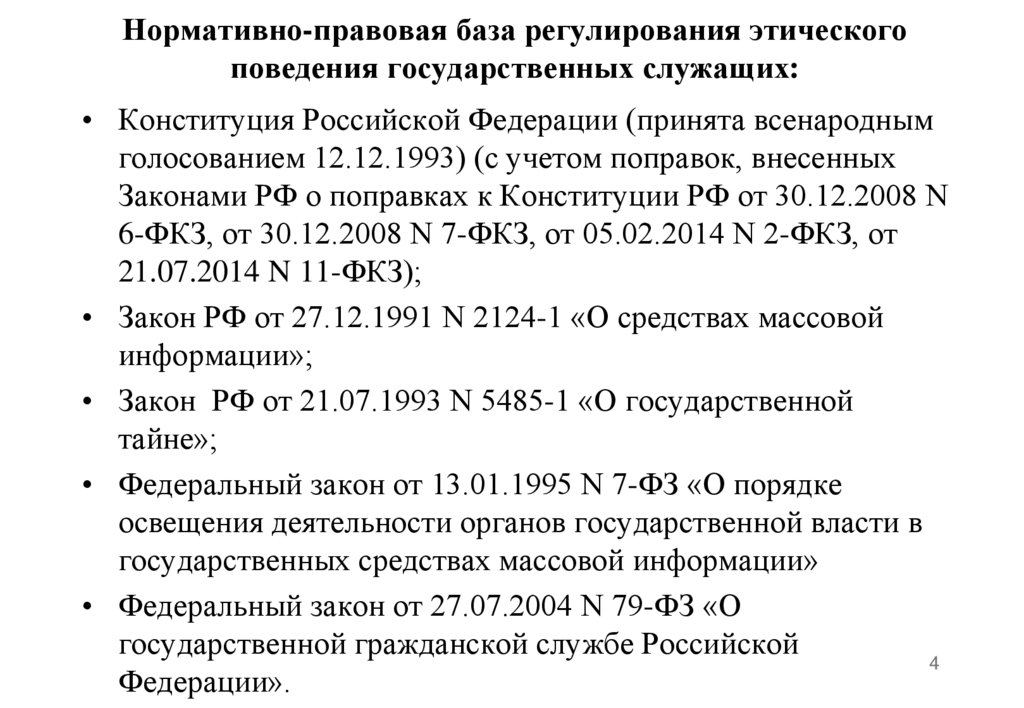 Нормативно-правовая база регулирования этического поведения государственных служащих:

• Конституция Российской Федерации (принята всенародным голосованием 12.12.1993) (с учетом поправок, внесенных Законами РФ о поправках к Конституции РФ от 30.12.2008 N 6-ФКЗ, от 30.12.2008 N 7-ФКЗ, от 05.02.2014 N 2-ФКЗ, от 21.07.2014 N 11-ФКЗ);

• Закон РФ от 27.12.1991 N 2124-1 «О средствах массовой информации»;

• Закон РФ от 21.07.1993 N 5485-1 «О государственной тайне»;

• Федеральный закон от 13.01.1995 N 7-ФЗ «О порядке освещения деятельности органов государственной власти в государственных средствах массовой информации»

• Федеральный закон от 27.07.2004 N 79-ФЗ «О государственной гражданской службе Российской Федерации».

4